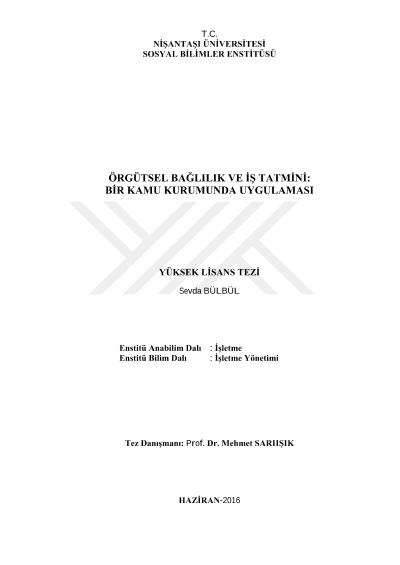 T.C.
NİŞANTAŞI ÜNİVERSİTESİ
SOSYAL BİLİMLER ENSTİTÜSÜ

ÖRGÜTSEL BAĞLILIK VE İŞ TATMİNİ:
BİR KAMU KURUMUNDA UYGULAMASI

YÜKSEK LİSANS TEZİ
Sevda BÜLBÜL

Enstitü Anabilim Dalı : İşletme
Enstitü Bilim Dalı : İşletme Yönetimi

Tez Danışmanı: Prof. Dr. Mehmet SARIIŞIK

HAZİRAN-2016